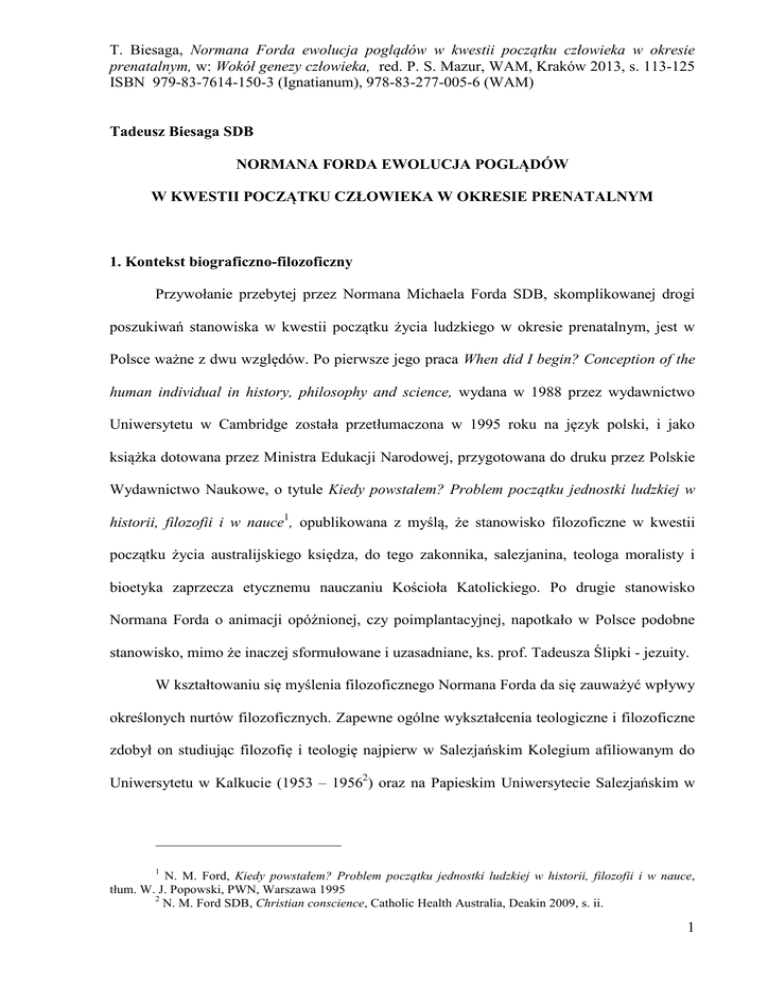 T. Biesaga, Normana Forda ewolucja poglądów w kwestii początku człowieka w okresie prenatalnym, w: Wokół genezy człowieka, red. P. S. Mazur, WAM, Kraków 2013, s. 113-125 ISBN 979-83-7614-150-3 (Ignatianum), 978-83-277-005-6 (WAM)

Tadeusz Biesaga SDB

NORMANA FORDA EWOLUCJA POGLĄDÓW

W KWESTII POCZĄTKU CZŁOWIEKA W OKRESIE PRENATALNYM

1. Kontekst biograficzno-filozoficzny

Przywołanie przebytej przez Normana Michaela Forda SDB, skomplikowanej drogi poszukiwań stanowiska w kwestii początku życia ludzkiego w okresie prenatalnym, jest w Polsce ważne z dwu względów. Po pierwsze jego praca When did I begin? Conception of the human individual in history, philosophy and science, wydana w 1988 przez wydawnictwo Uniwersytetu w Cambridge została przetłumaczona w 1995 roku na język polski, i jako książka dotowana przez Ministra Edukacji Narodowej, przygotowana do druku przez Polskie Wydawnictwo Naukowe, o tytule Kiedy powstałem? Problem początku jednostki ludzkiej w historii, filozofii i w nauce$^1$, opublikowana z myślą, że stanowisko filozoficzne w kwestii początku życia australijskiego księdza, do tego zakonnika, salezjanina, teologa moralisty i bioetyka zaprzecza etycznemu nauczaniu Kościoła Katolickiego. Po drugie stanowisko Normana Forda o animacji opóźnionej, czy poimplantacyjnej, napotkało w Polsce podobne stanowisko, mimo że inaczej sformułowane i uzasadniane, ks. prof. Tadeusza Ślipki - jezuity.

W kształtowaniu się myślenia filozoficznego Normana Forda da się zauważyć wpływy określonych nurtów filozoficznych. Zapewne ogólne wykształcenia teologiczne i filozoficzne zdobył on studiując filozofię i teologię najpierw w Salezjańskim Kolegium afiliowanym do Uniwersytetu w Kalkucie (1953 – 1956$^2$) oraz na Papieskim Uniwersytecie Salezjańskim w

$^1$ N. M. Ford, Kiedy powstałem? Problem początku jednostki ludzkiej w historii, filozofii i w nauce, tłum. W. J. Popowski, PWN, Warszawa 1995
$^2$ N. M. Ford SDB, Christian conscience, Catholic Health Australia, Deakin 2009, s. ii.

1